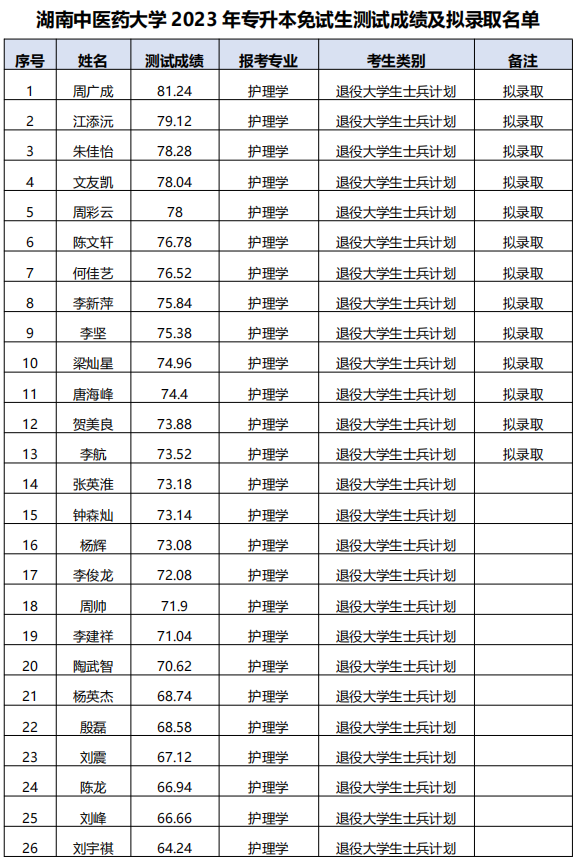 湖南中医药大学 2023 年专升本免试生测试成绩及拟录取名单

| 序号 | 姓名 | 测试成绩 | 报考专业 | 考生类别 | 备注 |
|---|---|---|---|---|---|
| 1 | 周广成 | 81.24 | 护理学 | 退役大学生士兵计划 | 拟录取 |
| 2 | 江添沅 | 79.12 | 护理学 | 退役大学生士兵计划 | 拟录取 |
| 3 | 朱佳怡 | 78.28 | 护理学 | 退役大学生士兵计划 | 拟录取 |
| 4 | 文友凯 | 78.04 | 护理学 | 退役大学生士兵计划 | 拟录取 |
| 5 | 周彩云 | 78 | 护理学 | 退役大学生士兵计划 | 拟录取 |
| 6 | 陈文轩 | 76.78 | 护理学 | 退役大学生士兵计划 | 拟录取 |
| 7 | 何佳艺 | 76.52 | 护理学 | 退役大学生士兵计划 | 拟录取 |
| 8 | 李新萍 | 75.84 | 护理学 | 退役大学生士兵计划 | 拟录取 |
| 9 | 李坚 | 75.38 | 护理学 | 退役大学生士兵计划 | 拟录取 |
| 10 | 梁灿星 | 74.96 | 护理学 | 退役大学生士兵计划 | 拟录取 |
| 11 | 唐海峰 | 74.4 | 护理学 | 退役大学生士兵计划 | 拟录取 |
| 12 | 贺美良 | 73.88 | 护理学 | 退役大学生士兵计划 | 拟录取 |
| 13 | 李航 | 73.52 | 护理学 | 退役大学生士兵计划 | 拟录取 |
| 14 | 张英淮 | 73.18 | 护理学 | 退役大学生士兵计划 | |
| 15 | 钟森灿 | 73.14 | 护理学 | 退役大学生士兵计划 | |
| 16 | 杨辉 | 73.08 | 护理学 | 退役大学生士兵计划 | |
| 17 | 李俊龙 | 72.08 | 护理学 | 退役大学生士兵计划 | |
| 18 | 周帅 | 71.9 | 护理学 | 退役大学生士兵计划 | |
| 19 | 李建祥 | 71.04 | 护理学 | 退役大学生士兵计划 | |
| 20 | 陶武智 | 70.62 | 护理学 | 退役大学生士兵计划 | |
| 21 | 杨英杰 | 68.74 | 护理学 | 退役大学生士兵计划 | |
| 22 | 殷磊 | 68.58 | 护理学 | 退役大学生士兵计划 | |
| 23 | 刘震 | 67.12 | 护理学 | 退役大学生士兵计划 | |
| 24 | 陈龙 | 66.94 | 护理学 | 退役大学生士兵计划 | |
| 25 | 刘峰 | 66.66 | 护理学 | 退役大学生士兵计划 | |
| 26 | 刘宇祺 | 64.24 | 护理学 | 退役大学生士兵计划 | |